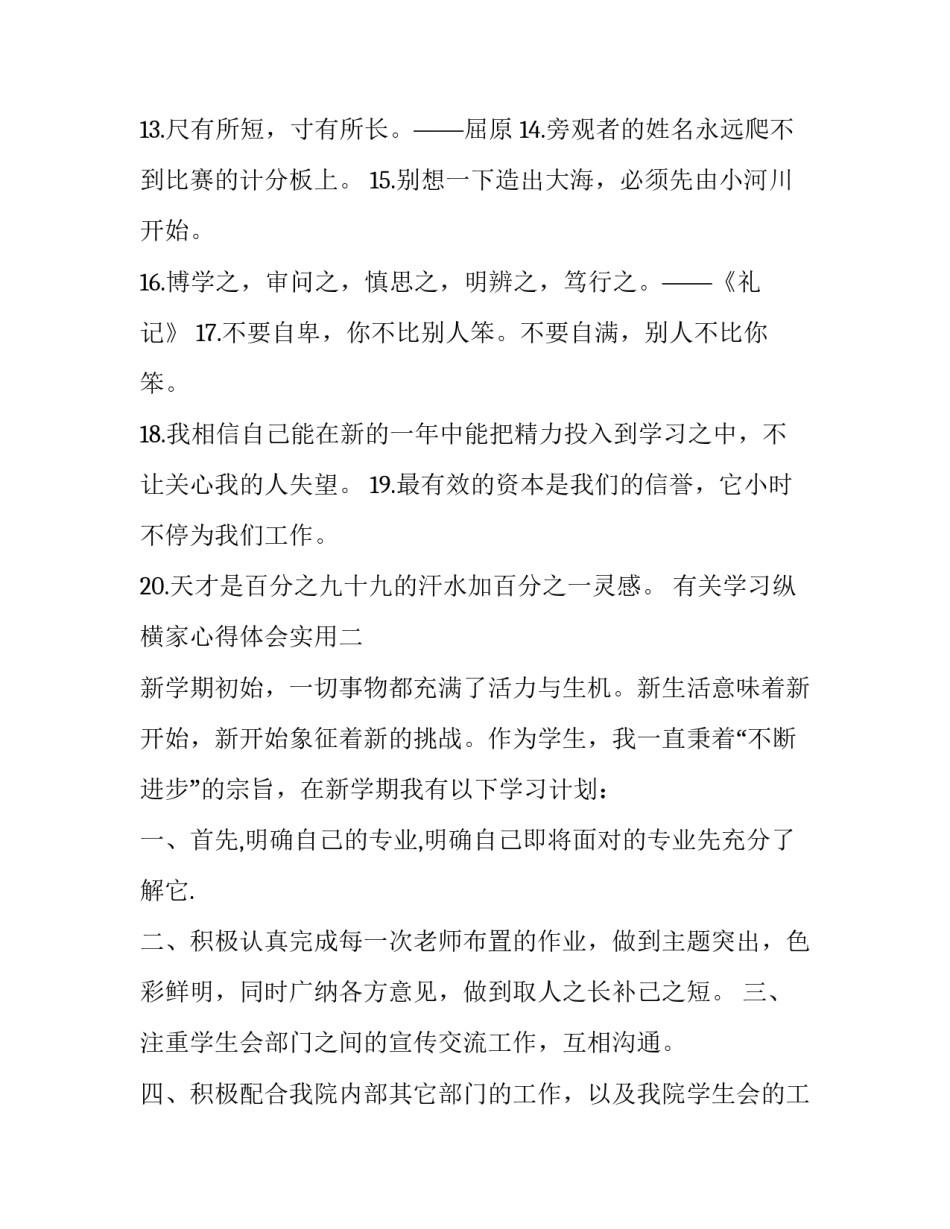 13.尺有所短，寸有所长。——屈原 14.旁观者的姓名永远爬不到比赛的计分板上。 15.别想一下造出大海，必须先由小河川开始。

16.博学之，审问之，慎思之，明辨之，笃行之。——《礼记》 17.不要自卑，你不比别人笨。不要自满，别人不比你笨。

18.我相信自己能在新的一年中能把精力投入到学习之中，不让关心我的人失望。 19.最有效的资本是我们的信誉，它小时不停为我们工作。

20.天才是百分之九十九的汗水加百分之一灵感。 有关学习纵横家心得体会实用二

新学期初始，一切事物都充满了活力与生机。新生活意味着新开始，新开始象征着新的挑战。作为学生，我一直秉着“不断进步”的宗旨，在新学期我有以下学习计划：

一、首先,明确自己的专业,明确自己即将面对的专业先充分了解它.

二、积极认真完成每一次老师布置的作业，做到主题突出，色彩鲜明，同时广纳各方意见，做到取人之长补己之短。 三、注重学生会部门之间的宣传交流工作，互相沟通。

四、积极配合我院内部其它部门的工作，以及我院学生会的工